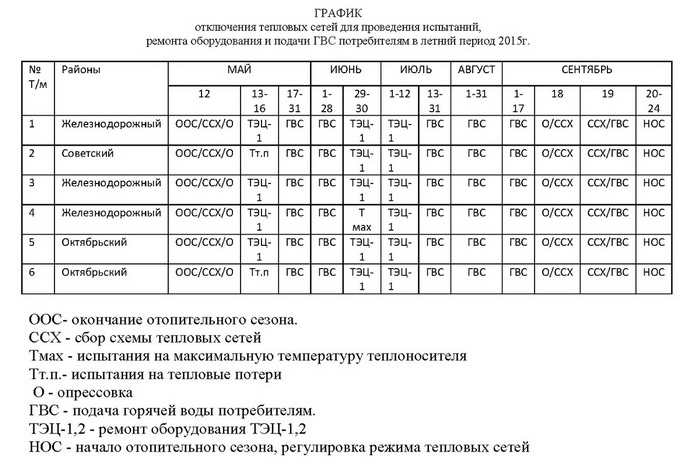 ГРАФИК
отключения тепловых сетей для проведения испытаний,
ремонта оборудования и подачи ГВС потребителям в летний период 2015г.

| № Т/м | Районы | МАЙ | | | ИЮНЬ | | ИЮЛЬ | | АВГУСТ | СЕНТЯБРЬ | | | |
|---|---|---|---|---|---|---|---|---|---|---|---|---|---|
| | | 12 | 13-16 | 17-31 | 1-28 | 29-30 | 1-12 | 13-31 | 1-31 | 1-17 | 18 | 19 | 20-24 |
| 1 | Железнодорожный | ООС/ССХ/О | ТЭЦ-1 | ГВС | ГВС | ТЭЦ-1 | ТЭЦ-1 | ГВС | ГВС | ГВС | О/ССХ | ССХ/ГВС | НОС |
| 2 | Советский | ООС/ССХ/О | Тт.п | ГВС | ГВС | ТЭЦ-1 | ТЭЦ-1 | ГВС | ГВС | ГВС | О/ССХ | ССХ/ГВС | НОС |
| 3 | Железнодорожный | ООС/ССХ/О | ТЭЦ-1 | ГВС | ГВС | ТЭЦ-1 | ТЭЦ-1 | ГВС | ГВС | ГВС | О/ССХ | ССХ/ГВС | НОС |
| 4 | Железнодорожный | ООС/ССХ/О | ТЭЦ-1 | ГВС | ГВС | Т мах | ТЭЦ-1 | ГВС | ГВС | ГВС | О/ССХ | ССХ/ГВС | НОС |
| 5 | Октябрьский | ООС/ССХ/О | ТЭЦ-1 | ГВС | ГВС | ТЭЦ-1 | ТЭЦ-1 | ГВС | ГВС | ГВС | О/ССХ | ССХ/ГВС | НОС |
| 6 | Октябрьский | ООС/ССХ/О | Тт.п | ГВС | ГВС | ТЭЦ-1 | ТЭЦ-1 | ГВС | ГВС | ГВС | О/ССХ | ССХ/ГВС | НОС |

ООС- окончание отопительного сезона.
ССХ - сбор схемы тепловых сетей
Тмах - испытания на максимальную температуру теплоносителя
Тт.п.- испытания на тепловые потери
О - опрессовка
ГВС - подача горячей воды потребителям.
ТЭЦ-1,2 - ремонт оборудования ТЭЦ-1,2
НОС - начало отопительного сезона, регулировка режима тепловых сетей